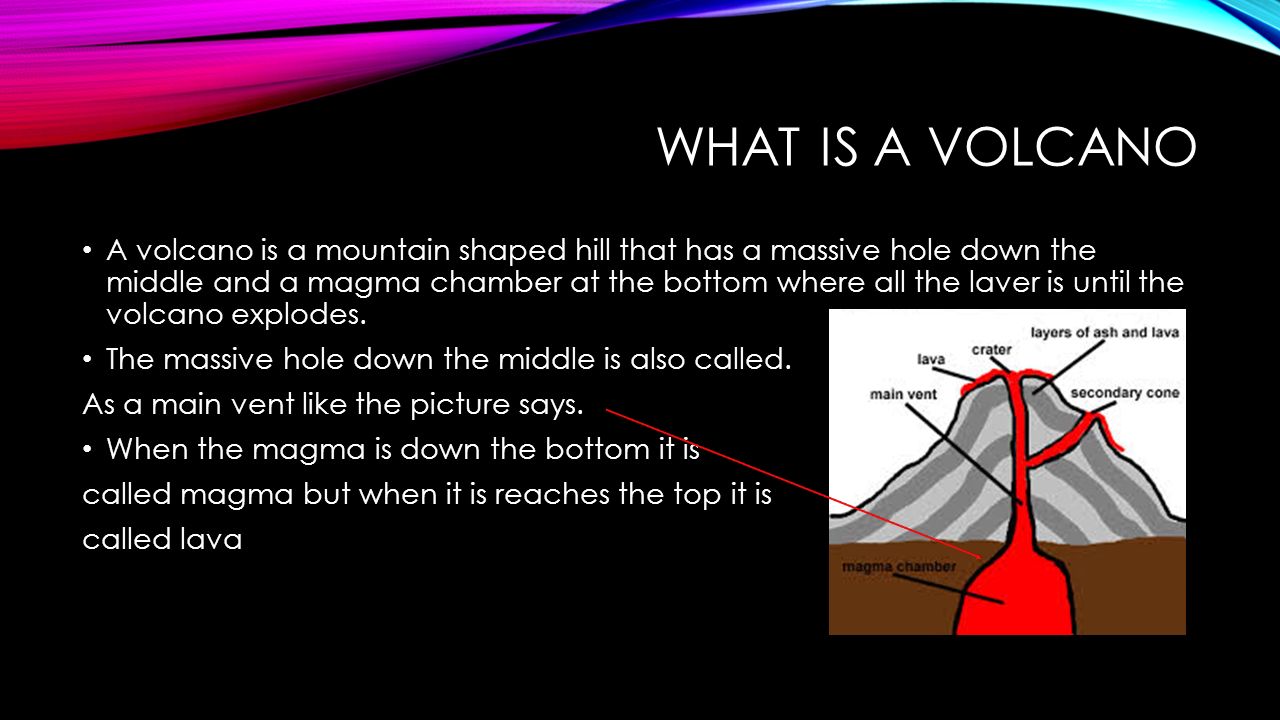 WHAT IS A VOLCANO

• A volcano is a mountain shaped hill that has a massive hole down the middle and a magma chamber at the bottom where all the laver is until the volcano explodes.

• The massive hole down the middle is also called.

As a main vent like the picture says.

• When the magma is down the bottom it is

called magma but when it is reaches the top it is

called lava

layers of ash and lava
crater
lava
main vent
secondary cone
magma chamber